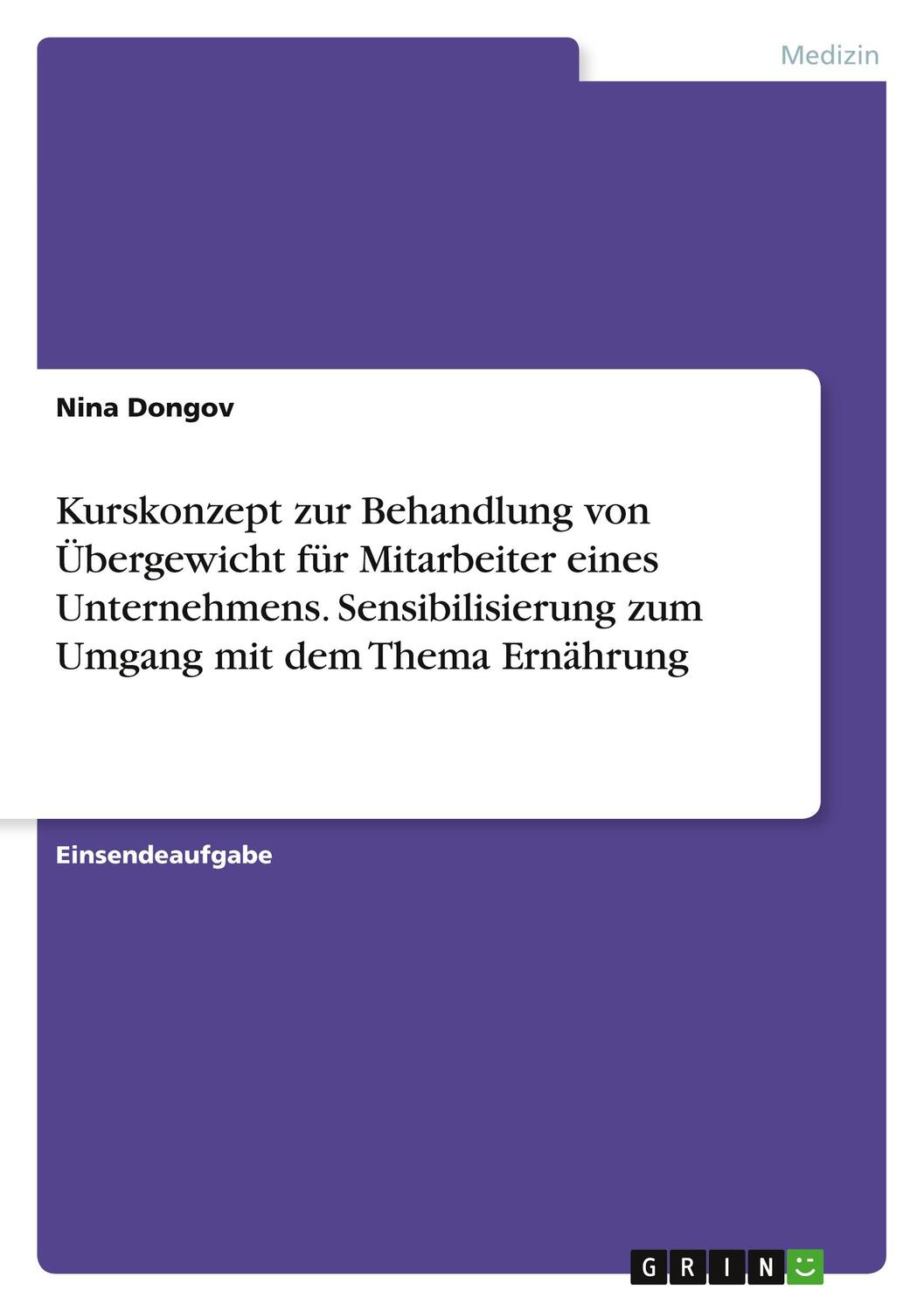 Medizin

Nina Dongov

Kurskonzept zur Behandlung von Übergewicht für Mitarbeiter eines Unternehmens. Sensibilisierung zum Umgang mit dem Thema Ernährung

Einsendeaufgabe

GRIN